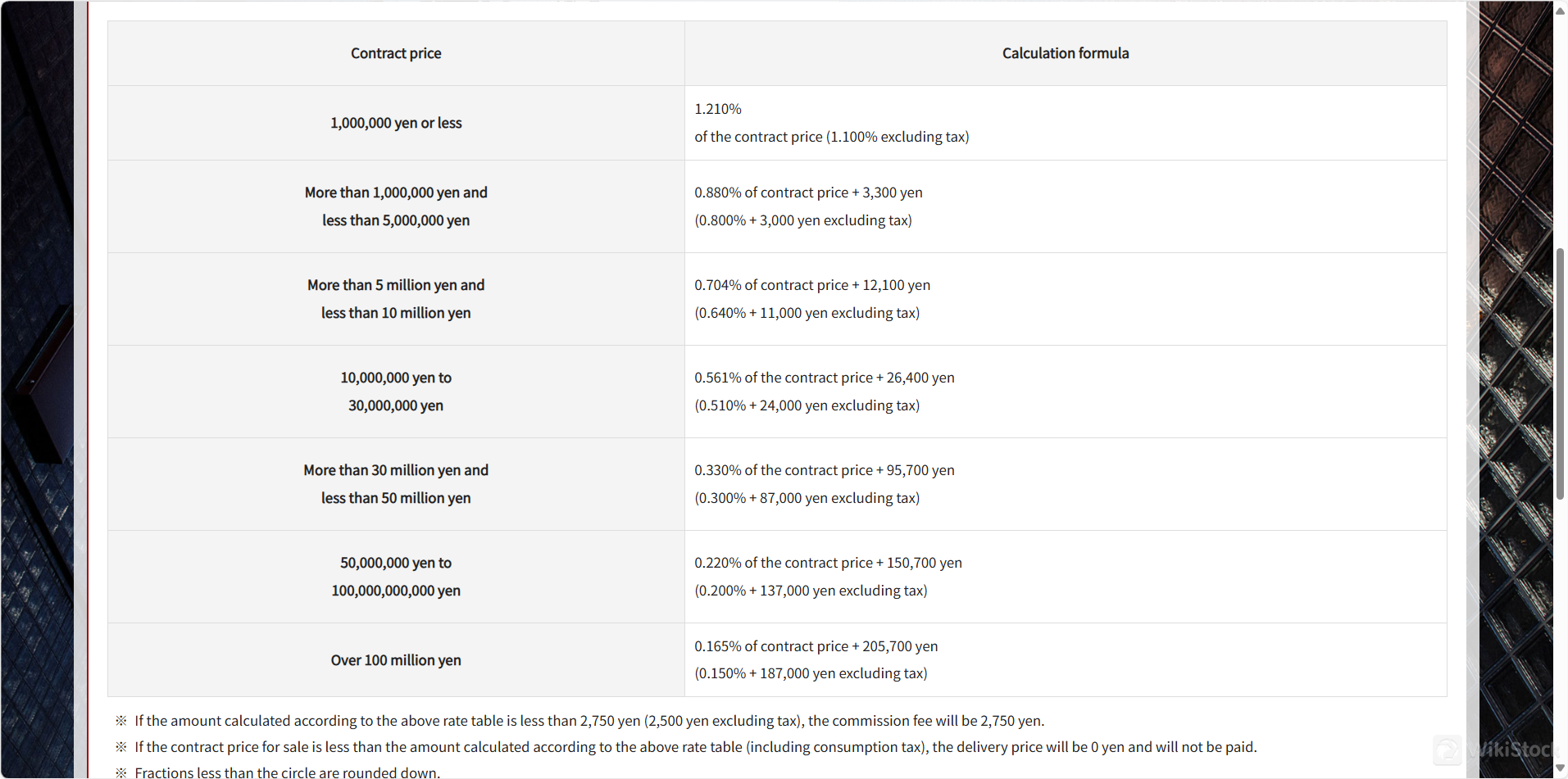 | Contract price | Calculation formula |
|---|---|
| 1,000,000 yen or less | 1.210% of the contract price (1.100% excluding tax) |
| More than 1,000,000 yen and less than 5,000,000 yen | 0.880% of contract price + 3,300 yen (0.800% + 3,000 yen excluding tax) |
| More than 5 million yen and less than 10 million yen | 0.704% of contract price + 12,100 yen (0.640% + 11,000 yen excluding tax) |
| 10,000,000 yen to 30,000,000 yen | 0.561% of the contract price + 26,400 yen (0.510% + 24,000 yen excluding tax) |
| More than 30 million yen and less than 50 million yen | 0.330% of the contract price + 95,700 yen (0.300% + 87,000 yen excluding tax) |
| 50,000,000 yen to 100,000,000,000 yen | 0.220% of the contract price + 150,700 yen (0.200% + 137,000 yen excluding tax) |
| Over 100 million yen | 0.165% of contract price + 205,700 yen (0.150% + 187,000 yen excluding tax) |

※ If the amount calculated according to the above rate table is less than 2,750 yen (2,500 yen excluding tax), the commission fee will be 2,750 yen.

※ If the contract price for sale is less than the amount calculated according to the above rate table (including consumption tax), the delivery price will be 0 yen and will not be paid.

※ Fractions less than the circle are rounded down.

WikiStock